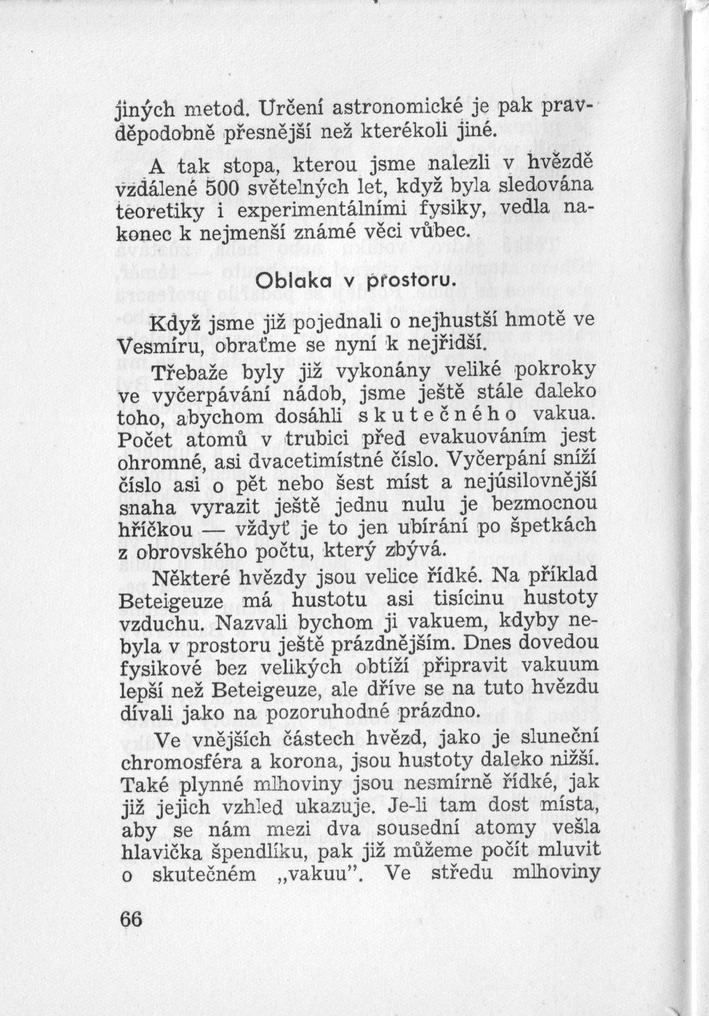 jiných metod. Určení astronomické je pak pravděpodobně přesnější než kterékoli jiné.

A tak stopa, kterou jsme nalezli v hvězdě vzdálené 500 světelných let, když byla sledována teoretiky i experimentálními fysiky, vedla nakonec k nejmenší známé věci vůbec.

Oblaka v prostoru.

Když jsme již pojednali o nejhustší hmotě ve Vesmíru, obraťme se nyní k nejřidší.

Třebaže byly již vykonány veliké pokroky ve vyčerpávání nádob, jsme ještě stále daleko toho, abychom dosáhli skutečného vakua. Počet atomů v trubici před evakuováním jest ohromné, asi dvacetimístné číslo. Vyčerpání sníží číslo asi o pět nebo šest míst a nejúsilovnější snaha vyrazit ještě jednu nulu je bezmocnou hříčkou — vždyť je to jen ubírání po špetkách z obrovského počtu, který zbývá.

Některé hvězdy jsou velice řídké. Na příklad Beteigeuze má hustotu asi tisícinu hustoty vzduchu. Nazvali bychom ji vakuem, kdyby nebyla v prostoru ještě prázdnějším. Dnes dovedou fysikové bez velikých obtíží připravit vakuum lepší než Beteigeuze, ale dříve se na tuto hvězdu dívali jako na pozoruhodné prázdno.

Ve vnějších částech hvězd, jako je sluneční chromosféra a korona, jsou hustoty daleko nižší. Také plynné mlhoviny jsou nesmírně řídké, jak již jejich vzhled ukazuje. Je-li tam dost místa, aby se nám mezi dva sousední atomy vešla hlavička špendlíku, pak již můžeme počít mluvit o skutečném „vakuu". Ve středu mlhoviny

66